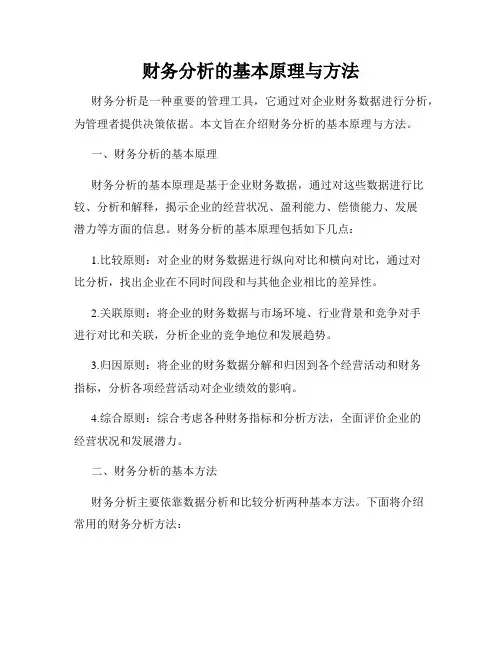 财务分析的基本原理与方法

财务分析是一种重要的管理工具，它通过对企业财务数据进行分析，为管理者提供决策依据。本文旨在介绍财务分析的基本原理与方法。

一、财务分析的基本原理

财务分析的基本原理是基于企业财务数据，通过对这些数据进行比较、分析和解释，揭示企业的经营状况、盈利能力、偿债能力、发展潜力等方面的信息。财务分析的基本原理包括如下几点：

1.比较原则：对企业的财务数据进行纵向对比和横向对比，通过对比分析，找出企业在不同时间段和与其他企业相比的差异性。

2.关联原则：将企业的财务数据与市场环境、行业背景和竞争对手进行对比和关联，分析企业的竞争地位和发展趋势。

3.归因原则：将企业的财务数据分解和归因到各个经营活动和财务指标，分析各项经营活动对企业绩效的影响。

4.综合原则：综合考虑各种财务指标和分析方法，全面评价企业的经营状况和发展潜力。

二、财务分析的基本方法

财务分析主要依靠数据分析和比较分析两种基本方法。下面将介绍常用的财务分析方法：